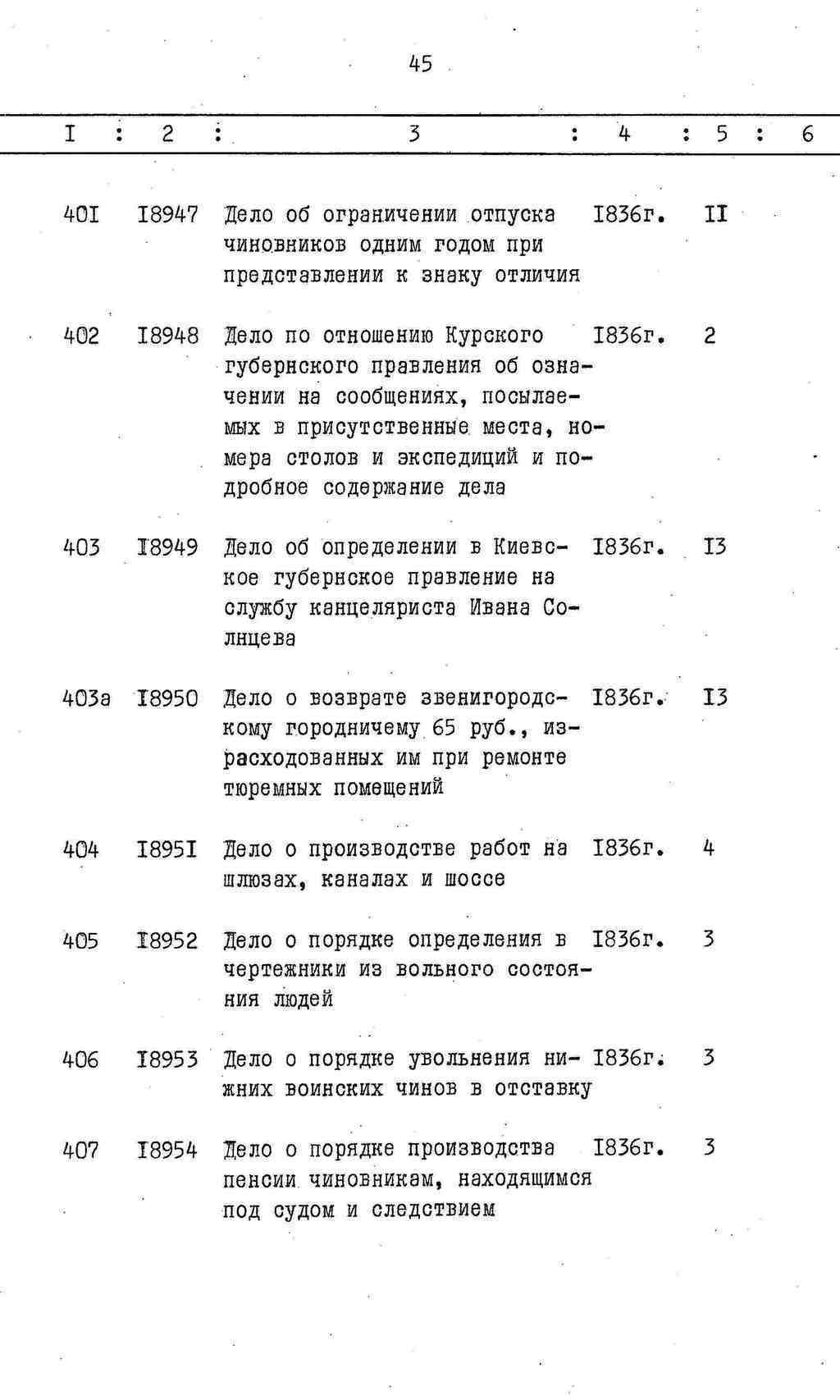 45

| I | 2 | 3 | 4 | 5 | 6 |
|---|---|---|---|---|---|
| 40I | I8947 | Дело об ограничении отпуска чиновников одним годом при представлении к знаку отличия | I836г. | II | |
| 402 | I8948 | Дело по отношению Курского губернского правления об означении на сообщениях, посылаемых в присутственные места, номера столов и экспедиций и подробное содержание дела | I836г. | 2 | |
| 403 | I8949 | Дело об определении в Киевское губернское правление на службу канцеляриста Ивана Солнцева | I836г. | I3 | |
| 403а | I8950 | Дело о возврате звенигородскому городничему 65 руб., израсходованных им при ремонте тюремных помещений | I836г. | I3 | |
| 404 | I895I | Дело о производстве работ на шлюзах, каналах и шоссе | I836г. | 4 | |
| 405 | I8952 | Дело о порядке определения в чертежники из вольного состояния людей | I836г. | 3 | |
| 406 | I8953 | Дело о порядке увольнения нижних воинских чинов в отставку | I836г. | 3 | |
| 407 | I8954 | Дело о порядке производства пенсии чиновникам, находящимся под судом и следствием | I836г. | 3 | |